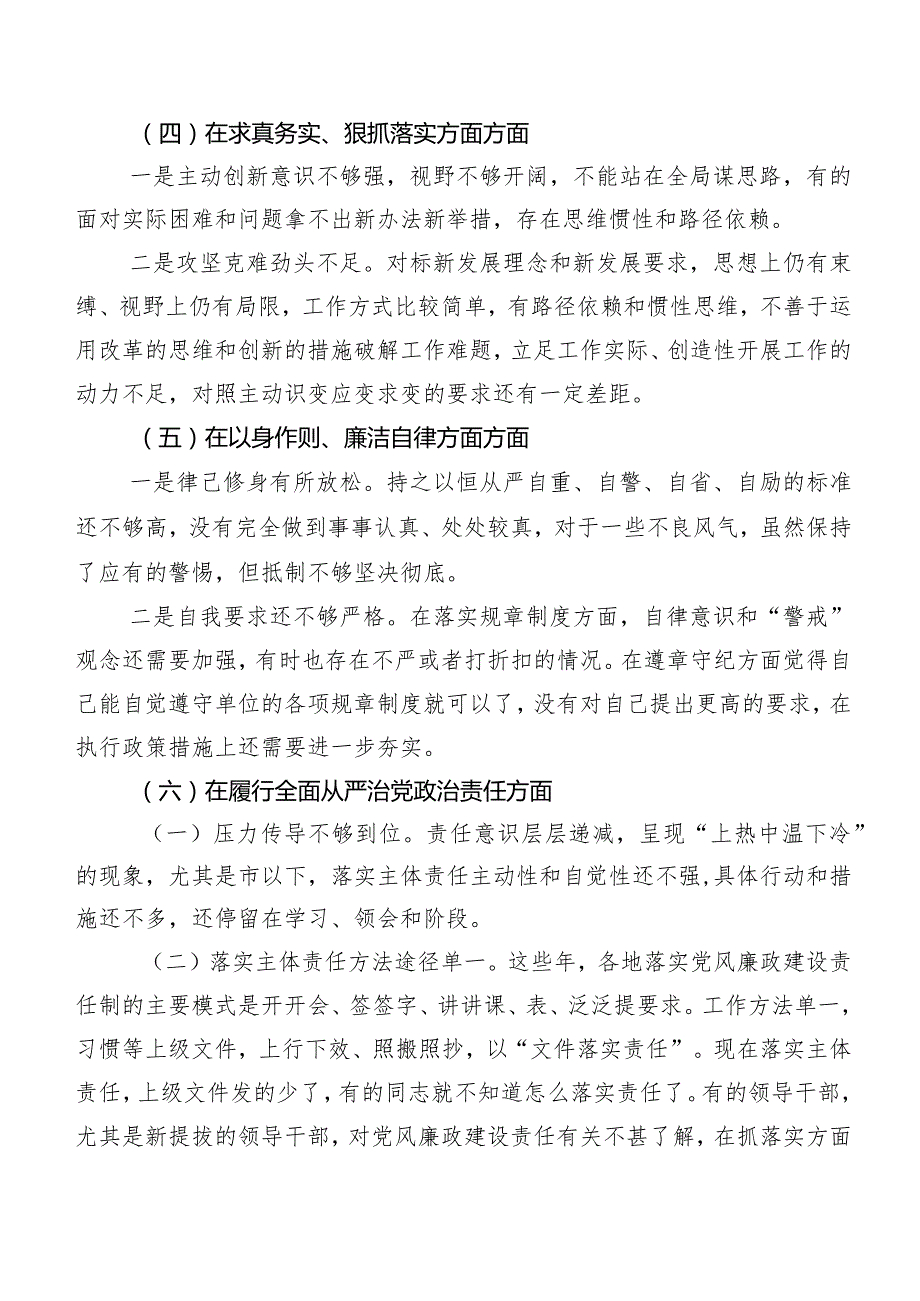 （四）在求真务实、狠抓落实方面方面

一是主动创新意识不够强，视野不够开阔，不能站在全局谋思路，有的面对实际困难和问题拿不出新办法新举措，存在思维惯性和路径依赖。

二是攻坚克难劲头不足。对标新发展理念和新发展要求，思想上仍有束缚、视野上仍有局限，工作方式比较简单，有路径依赖和惯性思维，不善于运用改革的思维和创新的措施破解工作难题，立足工作实际、创造性开展工作的动力不足，对照主动识变应变求变的要求还有一定差距。

（五）在以身作则、廉洁自律方面方面

一是律己修身有所放松。持之以恒从严自重、自警、自省、自励的标准还不够高，没有完全做到事事认真、处处较真，对于一些不良风气，虽然保持了应有的警惕，但抵制不够坚决彻底。

二是自我要求还不够严格。在落实规章制度方面，自律意识和“警戒”观念还需要加强，有时也存在不严或者打折扣的情况。在遵章守纪方面觉得自己能自觉遵守单位的各项规章制度就可以了，没有对自己提出更高的要求，在执行政策措施上还需要进一步夯实。

（六）在履行全面从严治党政治责任方面

（一）压力传导不够到位。责任意识层层递减，呈现“上热中温下冷”的现象，尤其是市以下，落实主体责任主动性和自觉性还不强,具体行动和措施还不多，还停留在学习、领会和阶段。

（二）落实主体责任方法途径单一。这些年，各地落实党风廉政建设责任制的主要模式是开开会、签签字、讲讲课、表、泛泛提要求。工作方法单一，习惯等上级文件，上行下效、照搬照抄，以“文件落实责任”。现在落实主体责任，上级文件发的少了，有的同志就不知道怎么落实责任了。有的领导干部，尤其是新提拔的领导干部，对党风廉政建设责任有关不甚了解，在抓落实方面